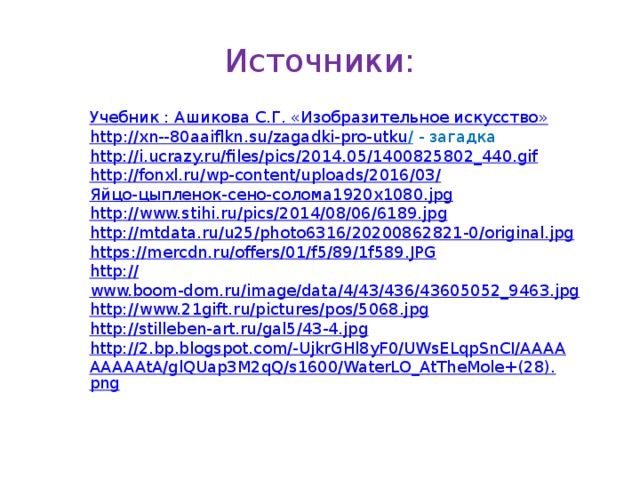 Источники:

Учебник : Ашикова С.Г. «Изобразительное искусство»
http://xn--80aaiflkn.su/zagadki-pro-utku/ - загадка
http://i.ucrazy.ru/files/pics/2014.05/1400825802_440.gif
http://fonxl.ru/wp-content/uploads/2016/03/Яйцо-цыпленок-сено-солома1920x1080.jpg
http://www.stihi.ru/pics/2014/08/06/6189.jpg
http://mtdata.ru/u25/photo6316/20200862821-0/original.jpg
https://mercdn.ru/offers/01/f5/89/1f589.JPG
http://www.boom-dom.ru/image/data/4/43/436/43605052_9463.jpg
http://www.21gift.ru/pictures/pos/5068.jpg
http://stilleben-art.ru/gal5/43-4.jpg
http://2.bp.blogspot.com/-UjkrGHl8yF0/UWsELqpSnCI/AAAAAAAAAtA/glQUap3M2qQ/s1600/WaterLO_AtTheMole+(28).png